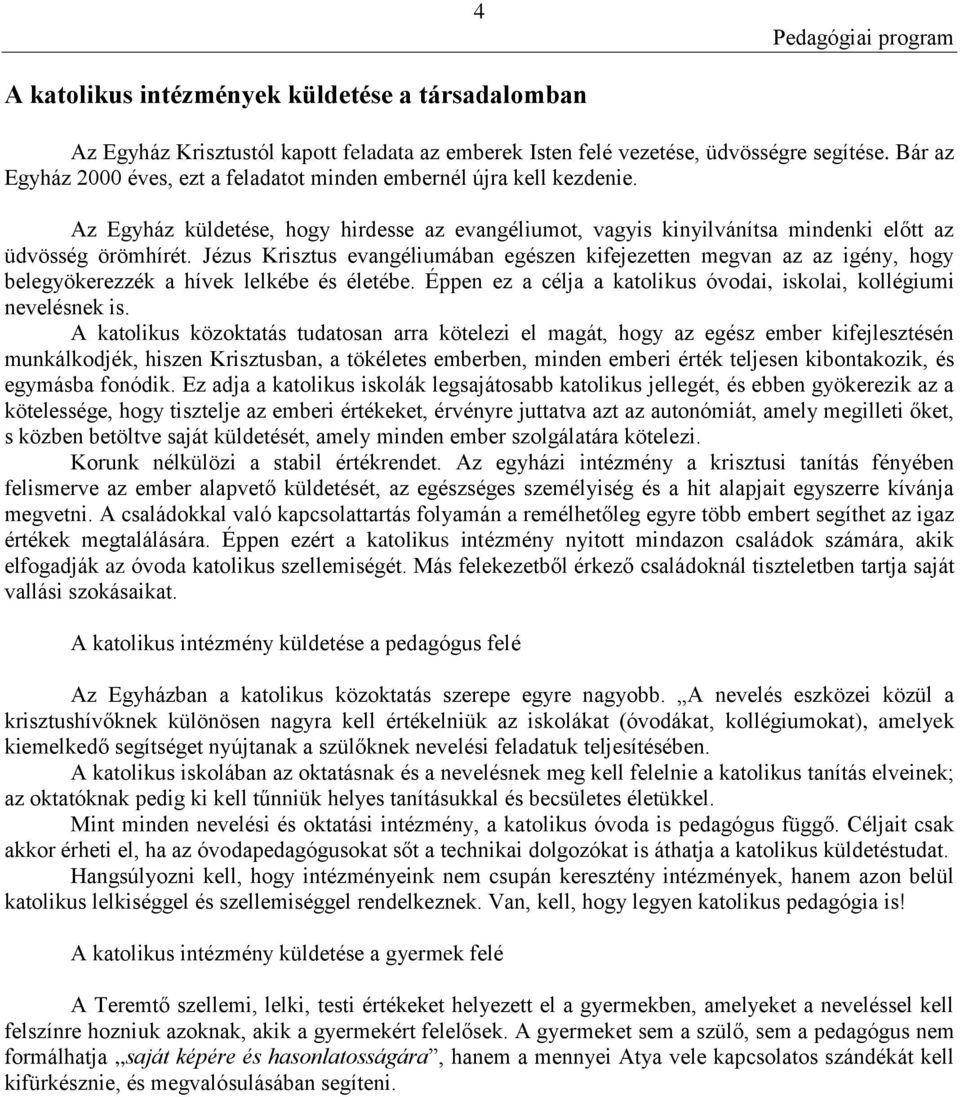 4

Pedagógiai program

A katolikus intézmények küldetése a társadalomban

Az Egyház Krisztustól kapott feladata az emberek Isten felé vezetése, üdvösségre segítése. Bár az Egyház 2000 éves, ezt a feladatot minden embernél újra kell kezdenie.

Az Egyház küldetése, hogy hirdesse az evangéliumot, vagyis kinyilvánítsa mindenki előtt az üdvösség örömhírét. Jézus Krisztus evangéliumában egészen kifejezetten megvan az az igény, hogy belegyökerezzék a hívek lelkébe és életébe. Éppen ez a célja a katolikus óvodai, iskolai, kollégiumi nevelésnek is.

A katolikus közoktatás tudatosan arra kötelezi el magát, hogy az egész ember kifejlesztésén munkálkodjék, hiszen Krisztusban, a tökéletes emberben, minden emberi érték teljesen kibontakozik, és egymásba fonódik. Ez adja a katolikus iskolák legsajátosabb katolikus jellegét, és ebben gyökerezik az a kötelessége, hogy tisztelje az emberi értékeket, érvényre juttatva azt az autonómiát, amely megilleti őket, s közben betöltve saját küldetését, amely minden ember szolgálatára kötelezi.

Korunk nélkülözi a stabil értékrendet. Az egyházi intézmény a krisztusi tanítás fényében felismerve az ember alapvető küldetését, az egészséges személyiség és a hit alapjait egyszerre kívánja megvetni. A családokkal való kapcsolattartás folyamán a remélhetőleg egyre több embert segíthet az igaz értékek megtalálására. Éppen ezért a katolikus intézmény nyitott mindazon családok számára, akik elfogadják az óvoda katolikus szellemiségét. Más felekezetből érkező családoknál tiszteletben tartja saját vallási szokásaikat.

A katolikus intézmény küldetése a pedagógus felé

Az Egyházban a katolikus közoktatás szerepe egyre nagyobb. „A nevelés eszközei közül a krisztushívőknek különösen nagyra kell értékelniük az iskolákat (óvodákat, kollégiumokat), amelyek kiemelkedő segítséget nyújtanak a szülőknek nevelési feladatuk teljesítésében.

A katolikus iskolában az oktatásnak és a nevelésnek meg kell felelnie a katolikus tanítás elveinek; az oktatóknak pedig ki kell tűnniük helyes tanításukkal és becsületes életükkel.

Mint minden nevelési és oktatási intézmény, a katolikus óvoda is pedagógus függő. Céljait csak akkor érheti el, ha az óvodapedagógusokat sőt a technikai dolgozókat is áthatja a katolikus küldetéstudat.

Hangsúlyozni kell, hogy intézményeink nem csupán keresztény intézmények, hanem azon belül katolikus lelkiséggel és szellemiséggel rendelkeznek. Van, kell, hogy legyen katolikus pedagógia is!

A katolikus intézmény küldetése a gyermek felé

A Teremtő szellemi, lelki, testi értékeket helyezett el a gyermekben, amelyeket a neveléssel kell felszínre hozniuk azoknak, akik a gyermekért felelősek. A gyermeket sem a szülő, sem a pedagógus nem formálhatja „saját képére és hasonlatosságára”, hanem a mennyei Atya vele kapcsolatos szándékát kell kifürkésznie, és megvalósulásában segíteni.